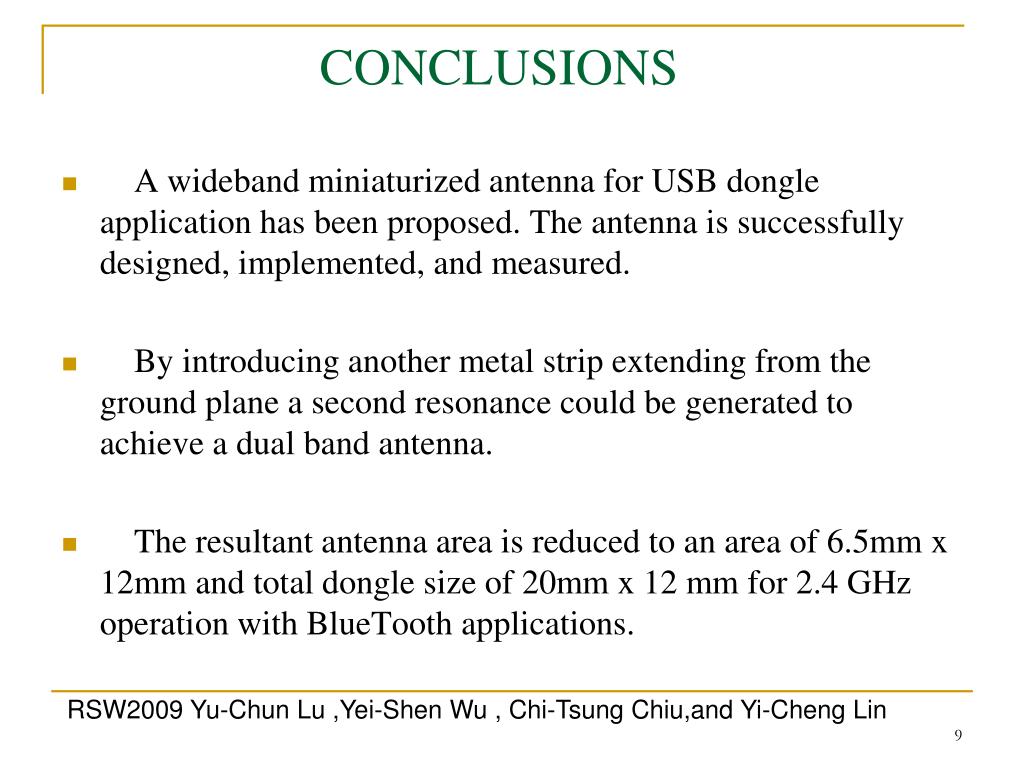 CONCLUSIONS

A wideband miniaturized antenna for USB dongle application has been proposed. The antenna is successfully designed, implemented, and measured.

By introducing another metal strip extending from the ground plane a second resonance could be generated to achieve a dual band antenna.

The resultant antenna area is reduced to an area of 6.5mm x 12mm and total dongle size of 20mm x 12 mm for 2.4 GHz operation with BlueTooth applications.

RSW2009 Yu-Chun Lu ,Yei-Shen Wu , Chi-Tsung Chiu,and Yi-Cheng Lin

9